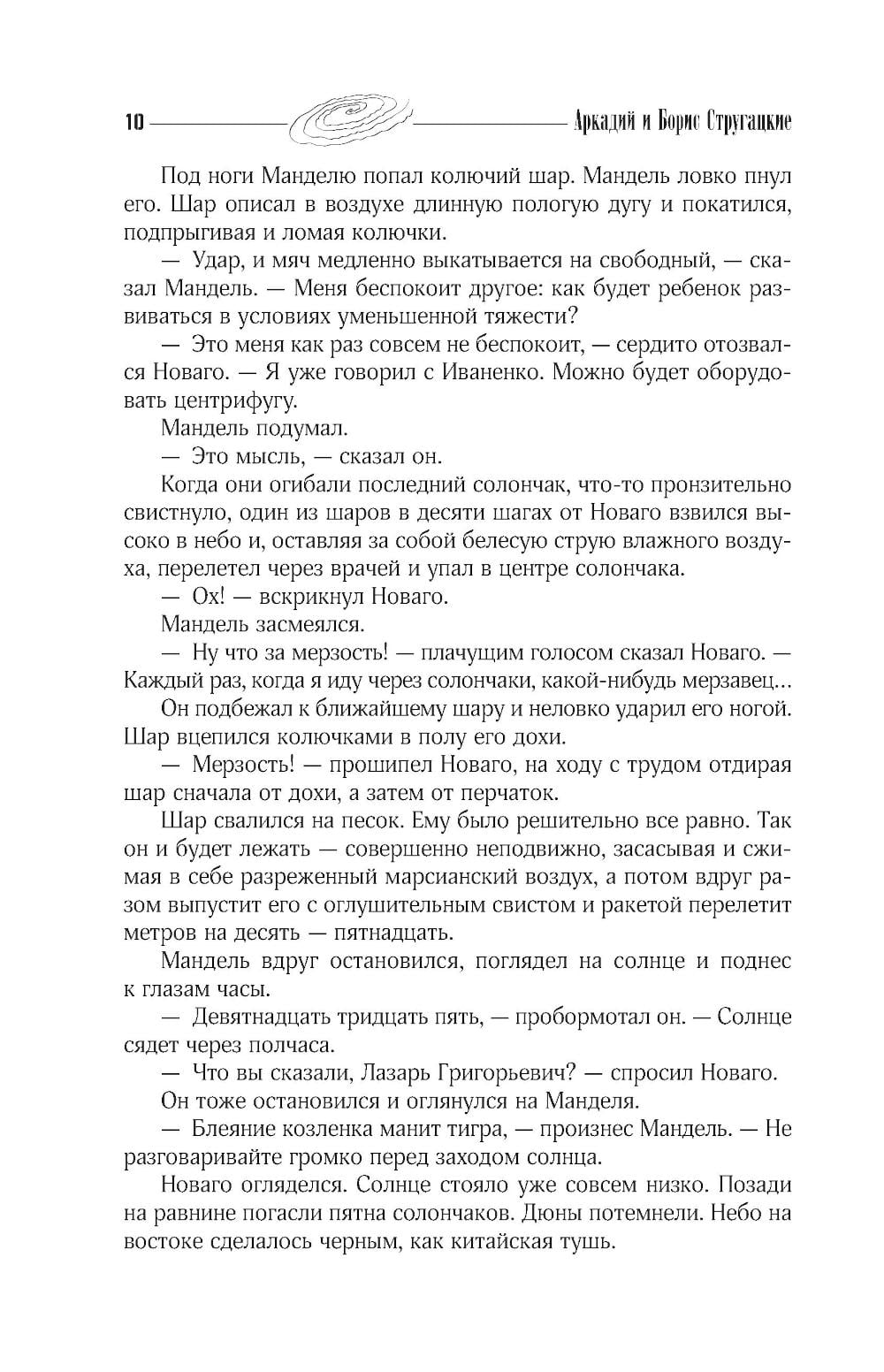 10 Аркадий и Борис Стругацкие

Под ноги Манделю попал колючий шар. Мандель ловко пнул его. Шар описал в воздухе длинную пологую дугу и покатился, подпрыгивая и ломая колючки.

— Удар, и мяч медленно выкатывается на свободный, — сказал Мандель. — Меня беспокоит другое: как будет ребенок развиваться в условиях уменьшенной тяжести?

— Это меня как раз совсем не беспокоит, — сердито отозвался Новаго. — Я уже говорил с Иваненко. Можно будет оборудовать центрифугу.

Мандель подумал.

— Это мысль, — сказал он.

Когда они огибали последний солончак, что-то пронзительно свистнуло, один из шаров в десяти шагах от Новаго взвился высоко в небо и, оставляя за собой белесую струю влажного воздуха, перелетел через врачей и упал в центре солончака.

— Ох! — вскрикнул Новаго.

Мандель засмеялся.

— Ну что за мерзость! — плачущим голосом сказал Новаго. — Каждый раз, когда я иду через солончаки, какой-нибудь мерзавец...

Он подбежал к ближайшему шару и неловко ударил его ногой. Шар вцепился колючками в полу его дохи.

— Мерзость! — прошипел Новаго, на ходу с трудом отдирая шар сначала от дохи, а затем от перчаток.

Шар свалился на песок. Ему было решительно все равно. Так он и будет лежать — совершенно неподвижно, засасывая и сжимая в себе разреженный марсианский воздух, а потом вдруг разом выпустит его с оглушительным свистом и ракетой перелетит метров на десять — пятнадцать.

Мандель вдруг остановился, поглядел на солнце и поднес к глазам часы.

— Девятнадцать тридцать пять, — пробормотал он. — Солнце сядет через полчаса.

— Что вы сказали, Лазарь Григорьевич? — спросил Новаго.

Он тоже остановился и оглянулся на Манделя.

— Блеяние козленка манит тигра, — произнес Мандель. — Не разговаривайте громко перед заходом солнца.

Новаго огляделся. Солнце стояло уже совсем низко. Позади на равнине погасли пятна солончаков. Дюны потемнели. Небо на востоке сделалось черным, как китайская тушь.